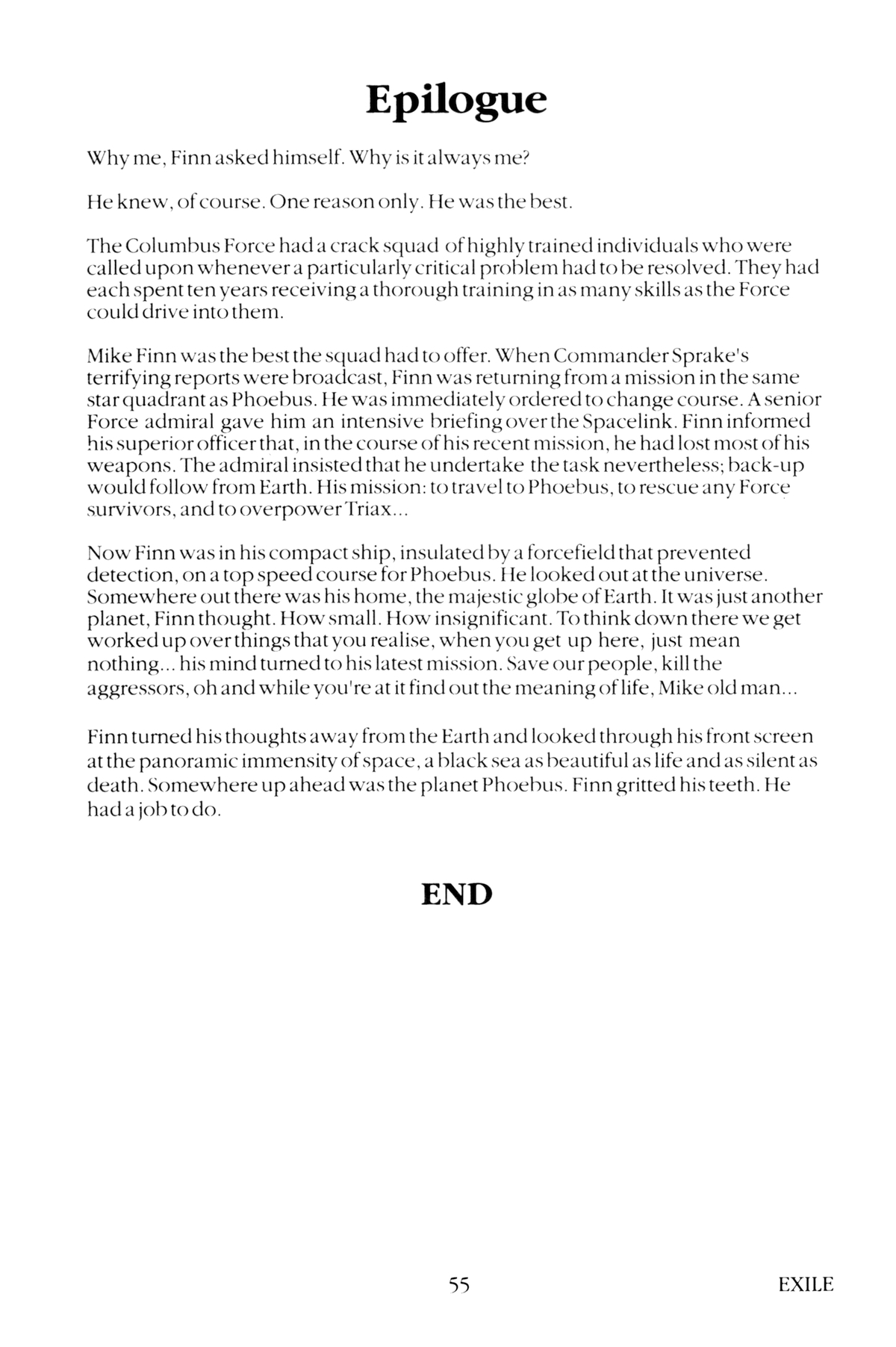 Epilogue

Why me, Finn asked himself. Why is it always me?

He knew, of course. One reason only. He was the best.

The Columbus Force had a crack squad of highly trained individuals who were called upon whenever a particularly critical problem had to be resolved. They had each spent ten years receiving a thorough training in as many skills as the Force could drive into them.

Mike Finn was the best the squad had to offer. When Commander Sprake's terrifying reports were broadcast, Finn was returning from a mission in the same star quadrant as Phoebus. He was immediately ordered to change course. A senior Force admiral gave him an intensive briefing over the Spacelink. Finn informed his superior officer that, in the course of his recent mission, he had lost most of his weapons. The admiral insisted that he undertake the task nevertheless; back-up would follow from Earth. His mission: to travel to Phoebus, to rescue any Force survivors, and to overpower Triax...

Now Finn was in his compact ship, insulated by a forcefield that prevented detection, on a top speed course for Phoebus. He looked out at the universe. Somewhere out there was his home, the majestic globe of Earth. It was just another planet, Finn thought. How small. How insignificant. To think down there we get worked up over things that you realise, when you get up here, just mean nothing... his mind turned to his latest mission. Save our people, kill the aggressors, oh and while you're at it find out the meaning of life, Mike old man...

Finn turned his thoughts away from the Earth and looked through his front screen at the panoramic immensity of space, a black sea as beautiful as life and as silent as death. Somewhere up ahead was the planet Phoebus. Finn gritted his teeth. He had a job to do.

END

55

EXILE